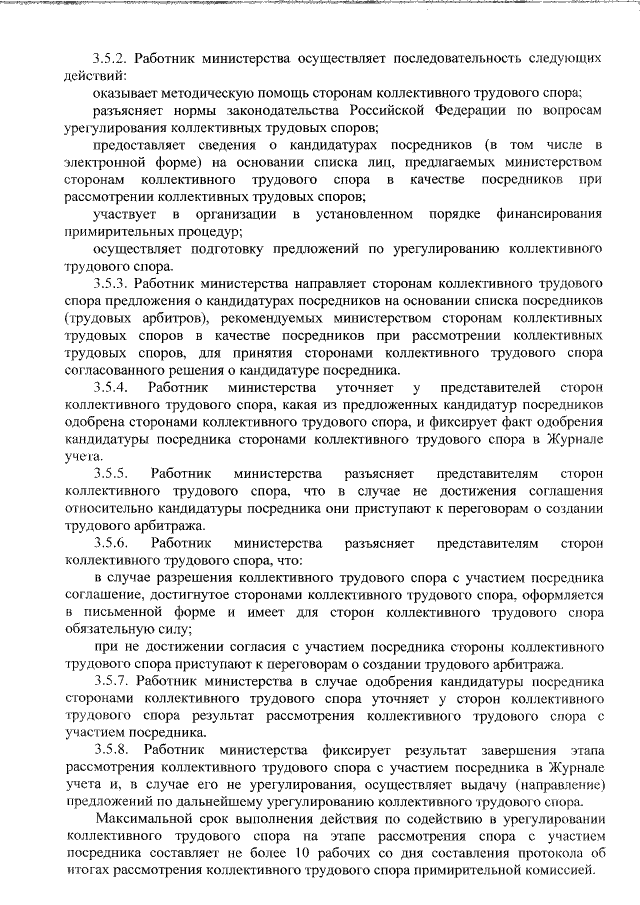 3.5.2. Работник министерства осуществляет последовательность следующих действий:

оказывает методическую помощь сторонам коллективного трудового спора;

разъясняет нормы законодательства Российской Федерации по вопросам урегулирования коллективных трудовых споров;

предоставляет сведения о кандидатурах посредников (в том числе в электронной форме) на основании списка лиц, предлагаемых министерством сторонам коллективного трудового спора в качестве посредников при рассмотрении коллективных трудовых споров;

участвует в организации в установленном порядке финансирования примирительных процедур;

осуществляет подготовку предложений по урегулированию коллективного трудового спора.

3.5.3. Работник министерства направляет сторонам коллективного трудового спора предложения о кандидатурах посредников на основании списка посредников (трудовых арбитров), рекомендуемых министерством сторонам коллективных трудовых споров в качестве посредников при рассмотрении коллективных трудовых споров, для принятия сторонами коллективного трудового спора согласованного решения о кандидатуре посредника.

3.5.4. Работник министерства уточняет у представителей сторон коллективного трудового спора, какая из предложенных кандидатур посредников одобрена сторонами коллективного трудового спора, и фиксирует факт одобрения кандидатуры посредника сторонами коллективного трудового спора в Журнале учета.

3.5.5. Работник министерства разъясняет представителям сторон коллективного трудового спора, что в случае не достижения соглашения относительно кандидатуры посредника они приступают к переговорам о создании трудового арбитража.

3.5.6. Работник министерства разъясняет представителям сторон коллективного трудового спора, что:

в случае разрешения коллективного трудового спора с участием посредника соглашение, достигнутое сторонами коллективного трудового спора, оформляется в письменной форме и имеет для сторон коллективного трудового спора обязательную силу;

при не достижении согласия с участием посредника стороны коллективного трудового спора приступают к переговорам о создании трудового арбитража.

3.5.7. Работник министерства в случае одобрения кандидатуры посредника сторонами коллективного трудового спора уточняет у сторон коллективного трудового спора результат рассмотрения коллективного трудового спора с участием посредника.

3.5.8. Работник министерства фиксирует результат завершения этапа рассмотрения коллективного трудового спора с участием посредника в Журнале учета и, в случае его не урегулирования, осуществляет выдачу (направление) предложений по дальнейшему урегулированию коллективного трудового спора.

Максимальной срок выполнения действия по содействию в урегулировании коллективного трудового спора на этапе рассмотрения спора с участием посредника составляет не более 10 рабочих со дня составления протокола об итогах рассмотрения коллективного трудового спора примирительной комиссией.